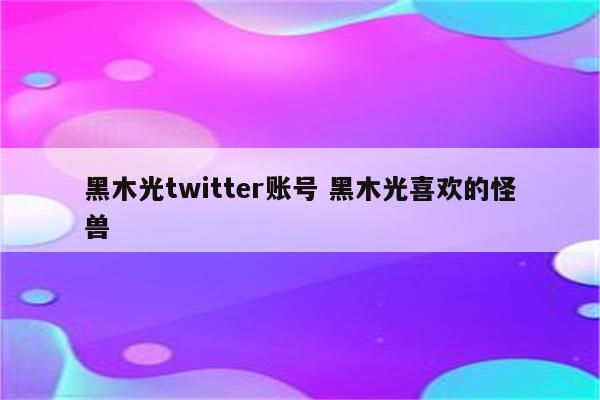 黑木光twitter账号 黑木光喜欢的怪兽